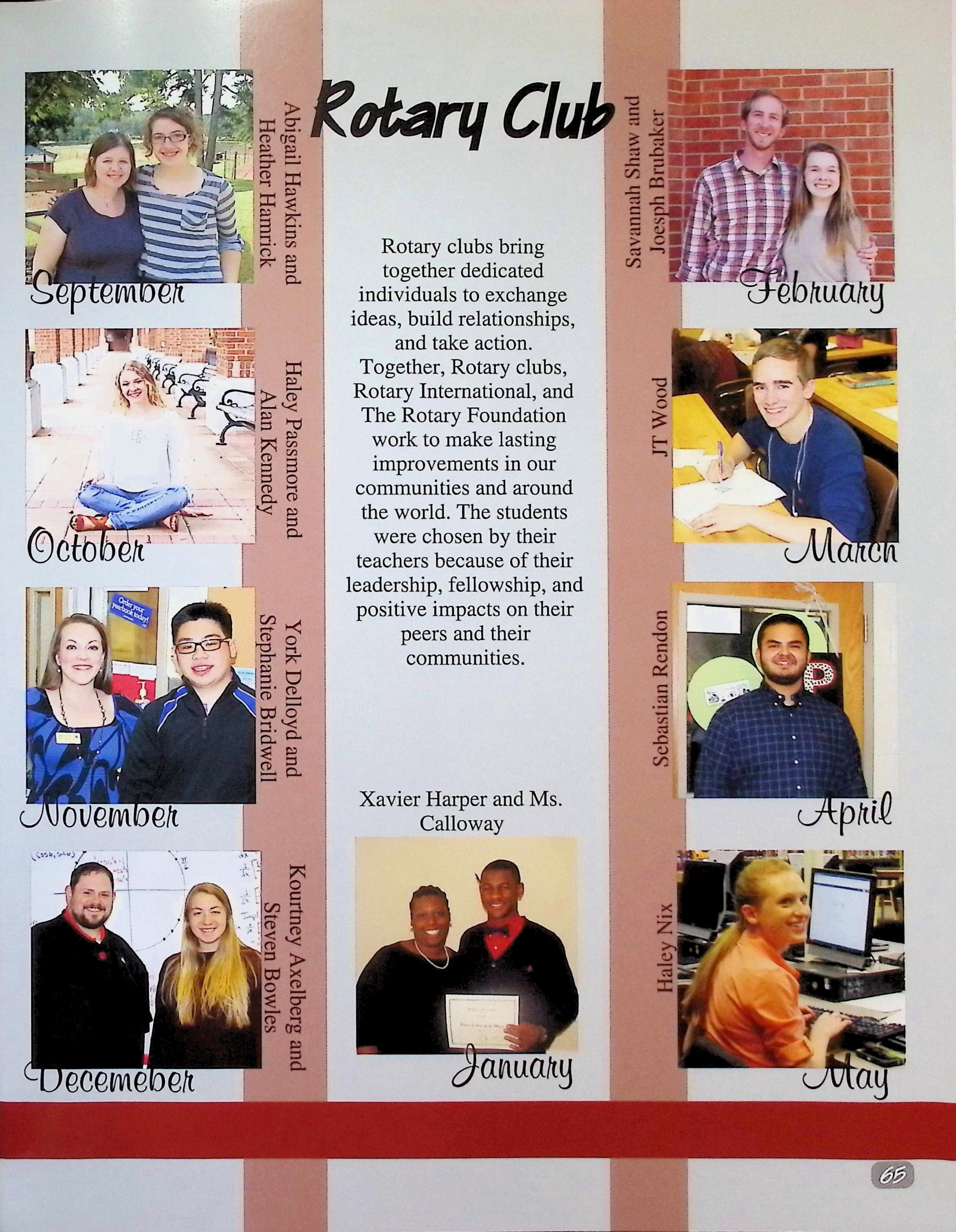 Rotary Club

Abigail Hawkins and Heather Hamrick

September

Haley Passmore and Alan Kennedy

October

Order your yearbook today!

York Delloyd and Stephanie Bridwell

November

Kourtney Axelberg and Steven Bowles

Decemeber

Rotary clubs bring together dedicated individuals to exchange ideas, build relationships, and take action. Together, Rotary clubs, Rotary International, and The Rotary Foundation work to make lasting improvements in our communities and around the world. The students were chosen by their teachers because of their leadership, fellowship, and positive impacts on their peers and their communities.

Xavier Harper and Ms. Calloway

January

Savannah Shaw and Joesph Brubaker

February

JT Wood

March

Sebastian Rendon

April

Haley Nix

May

65